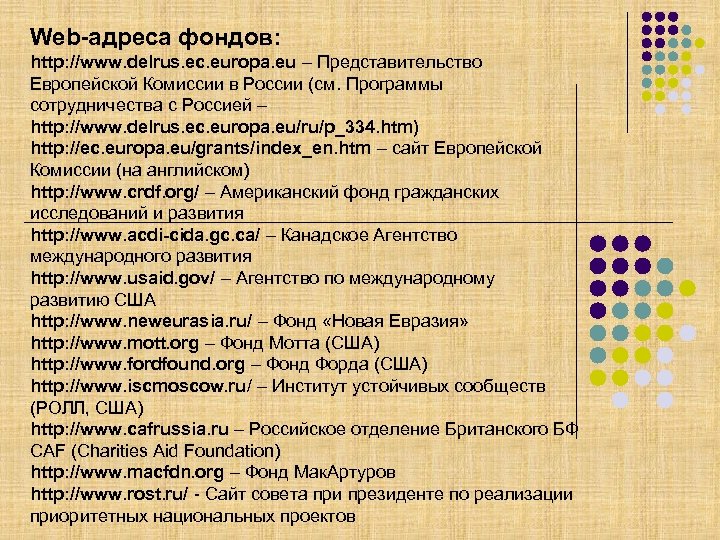 Web-адреса фондов:

http://www.delrus.ec.europa.eu – Представительство Европейской Комиссии в России (см. Программы сотрудничества с Россией – http://www.delrus.ec.europa.eu/ru/p_334.htm)
http://ec.europa.eu/grants/index_en.htm – сайт Европейской Комиссии (на английском)
http://www.crdf.org/ – Американский фонд гражданских исследований и развития
http://www.acdi-cida.gc.ca/ – Канадское Агентство международного развития
http://www.usaid.gov/ – Агентство по международному развитию США
http://www.neweurasia.ru/ – Фонд «Новая Евразия»
http://www.mott.org – Фонд Мотта (США)
http://www.fordfound.org – Фонд Форда (США)
http://www.iscmoscow.ru/ – Институт устойчивых сообществ (РОЛЛ, США)
http://www.cafrussia.ru – Российское отделение Британского БФ CAF (Charities Aid Foundation)
http://www.macfdn.org – Фонд МакАртуров
http://www.rost.ru/ - Сайт совета при президенте по реализации приоритетных национальных проектов